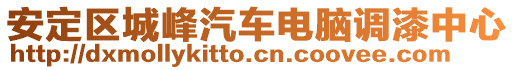 安定区城峰汽车电脑调漆中心
http://dxmollykitto.cn.coovee.com